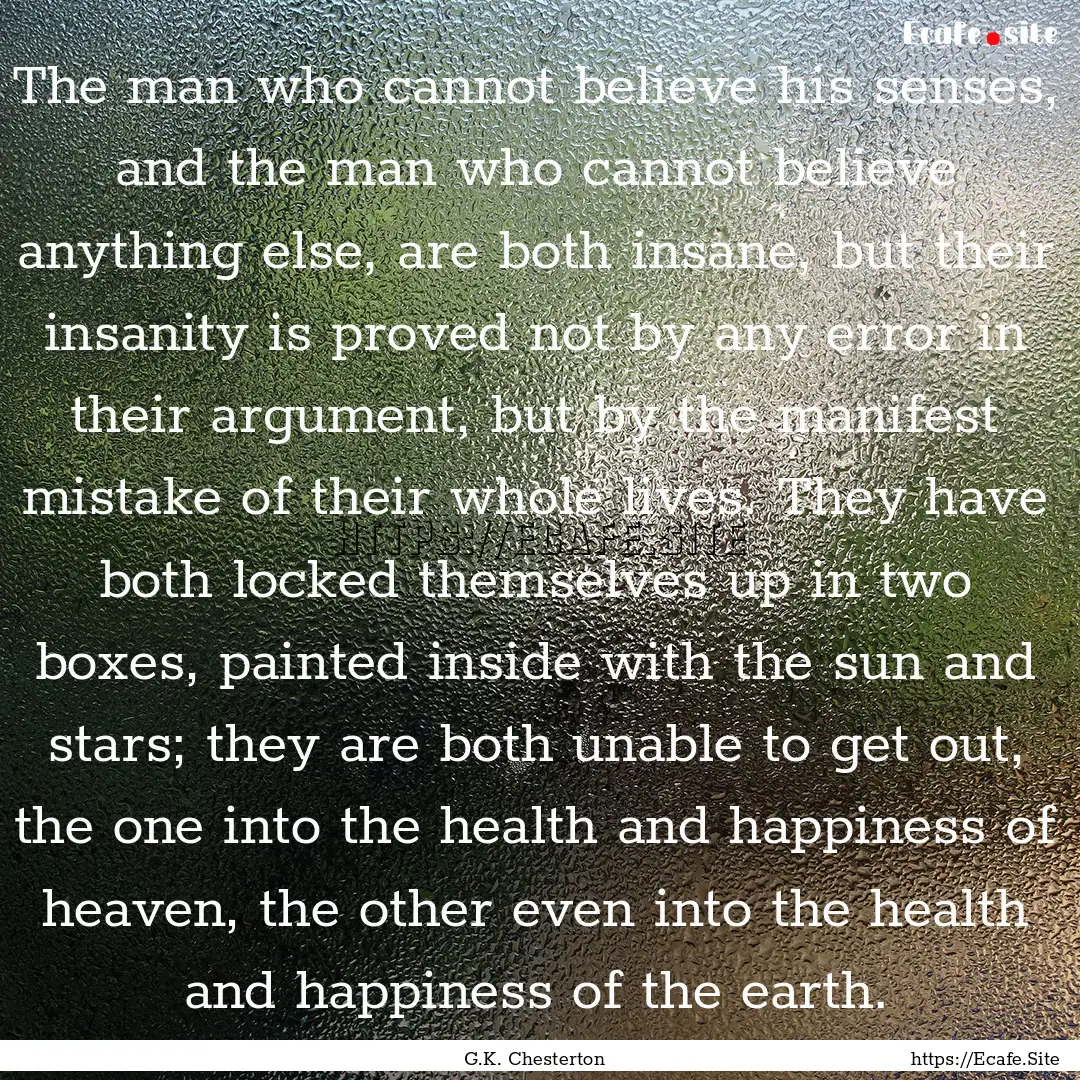 Ecafe.site

The man who cannot believe his senses, and the man who cannot believe anything else, are both insane, but their insanity is proved not by any error in their argument, but by the manifest mistake of their whole lives. They have both locked themselves up in two boxes, painted inside with the sun and stars; they are both unable to get out, the one into the health and happiness of heaven, the other even into the health and happiness of the earth.

HTTPS://ECAFE.SITE

G.K. Chesterton

https://Ecafe.Site